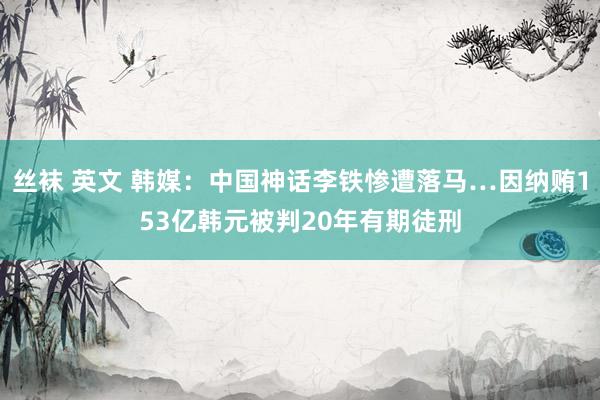 丝袜 英文 韩媒：中国神话李铁惨遭落马…因纳贿153亿韩元被判20年有期徒刑